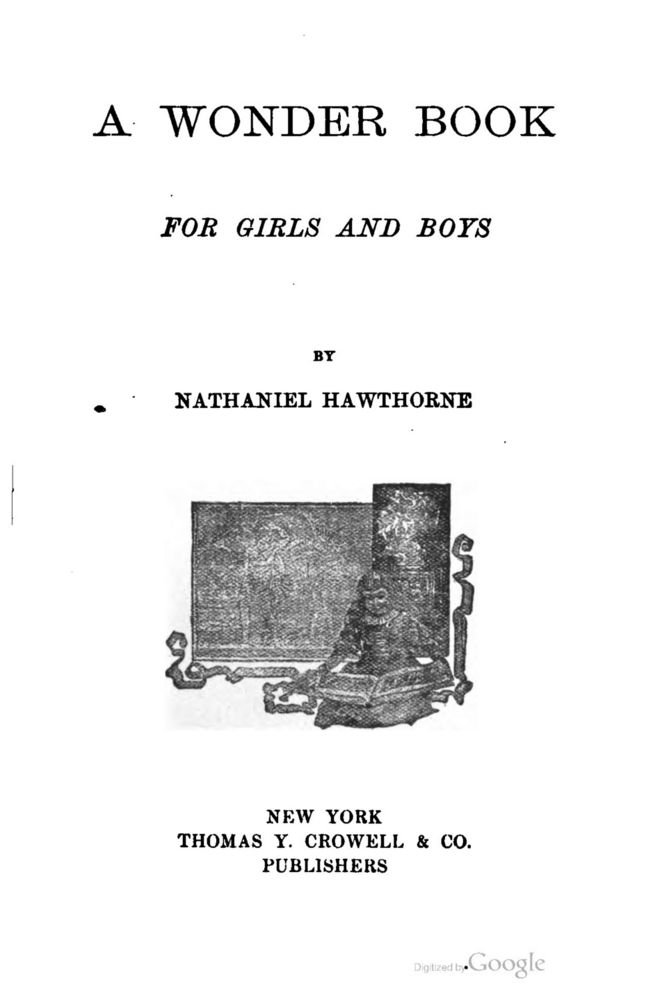 A WONDER BOOK

FOR GIRLS AND BOYS

BY

NATHANIEL HAWTHORNE

NEW YORK
THOMAS Y. CROWELL & CO.
PUBLISHERS

Digitized by Google